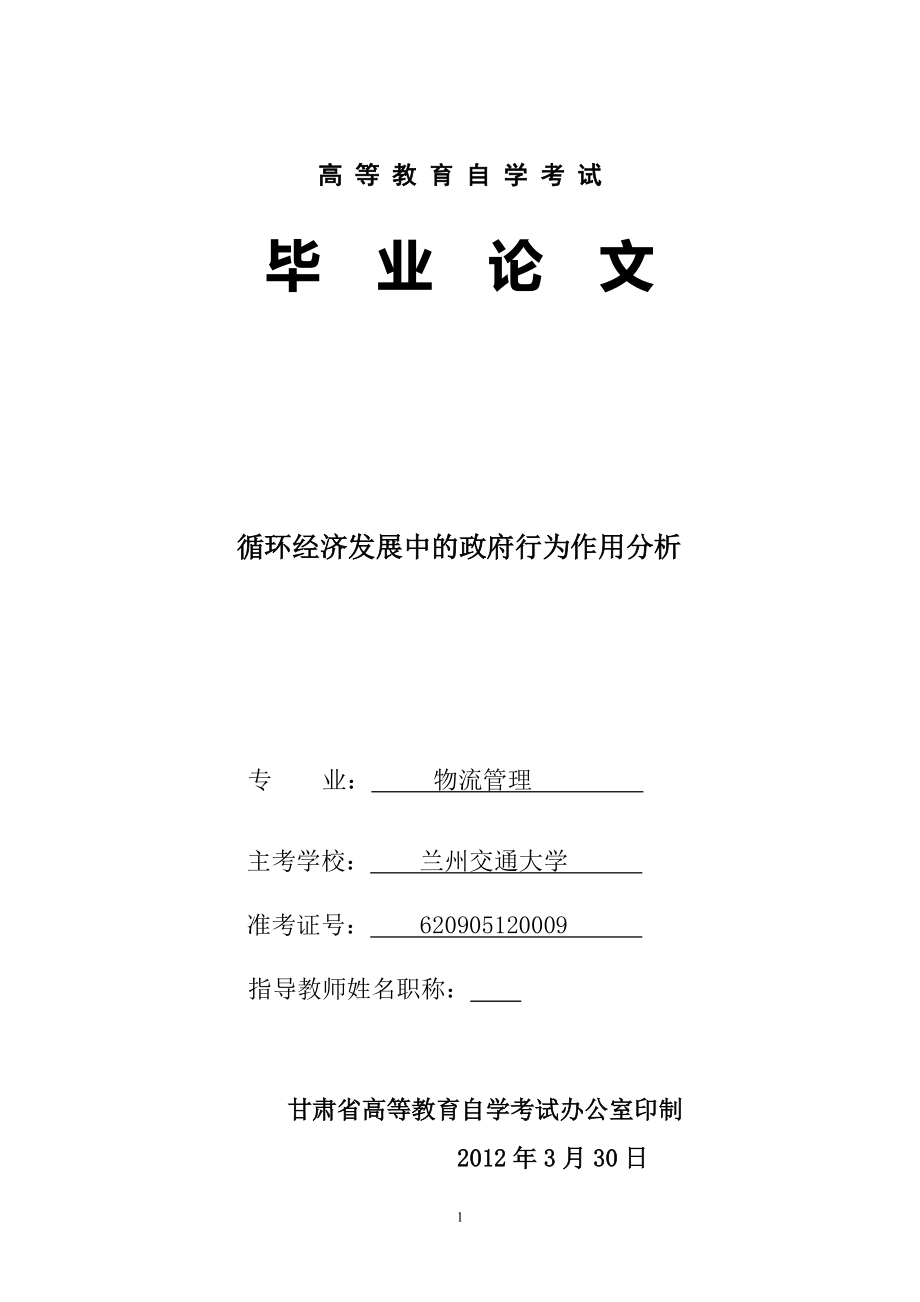 高等教育自学考试

毕业论文

循环经济发展中的政府行为作用分析

专　　业：物流管理

主考学校：兰州交通大学

准考证号：620905120009

指导教师姓名职称：

甘肃省高等教育自学考试办公室印制

2012年3月30日

1